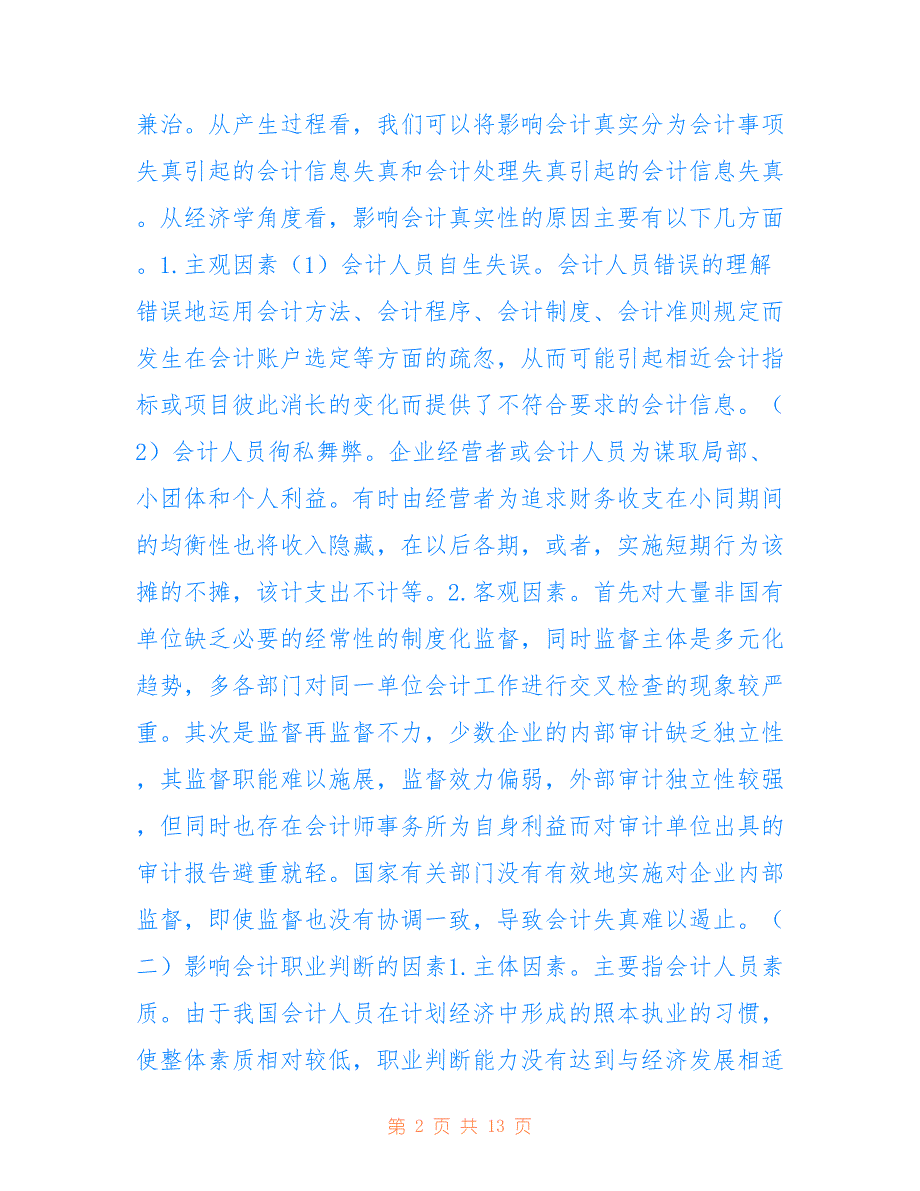 兼治。从产生过程看，我们可以将影响会计真实分为会计事项失真引起的会计信息失真和会计处理失真引起的会计信息失真。从经济学角度看，影响会计真实性的原因主要有以下几方面。1.主观因素（1）会计人员自生失误。会计人员错误的理解错误地运用会计方法、会计程序、会计制度、会计准则规定而发生在会计账户选定等方面的疏忽，从而可能引起相近会计指标或项目彼此消长的变化而提供了不符合要求的会计信息。（2）会计人员徇私舞弊。企业经营者或会计人员为谋取局部、小团体和个人利益。有时由经营者为追求财务收支在小同期间的均衡性也将收入隐藏，在以后各期，或者，实施短期行为该摊的不摊，该计支出不计等。2.客观因素。首先对大量非国有单位缺乏必要的经常性的制度化监督，同时监督主体是多元化趋势，多各部门对同一单位会计工作进行交叉检查的现象较严重。其次是监督再监督不力，少数企业的内部审计缺乏独立性，其监督职能难以施展，监督效力偏弱，外部审计独立性较强，但同时也存在会计师事务所为自身利益而对审计单位出具的审计报告避重就轻。国家有关部门没有有效地实施对企业内部监督，即使监督也没有协调一致，导致会计失真难以遏止。（二）影响会计职业判断的因素1.主体因素。主要指会计人员素质。由于我国会计人员在计划经济中形成的照本执业的习惯，使整体素质相对较低，职业判断能力没有达到与经济发展相适

第 2 页 共 13 页